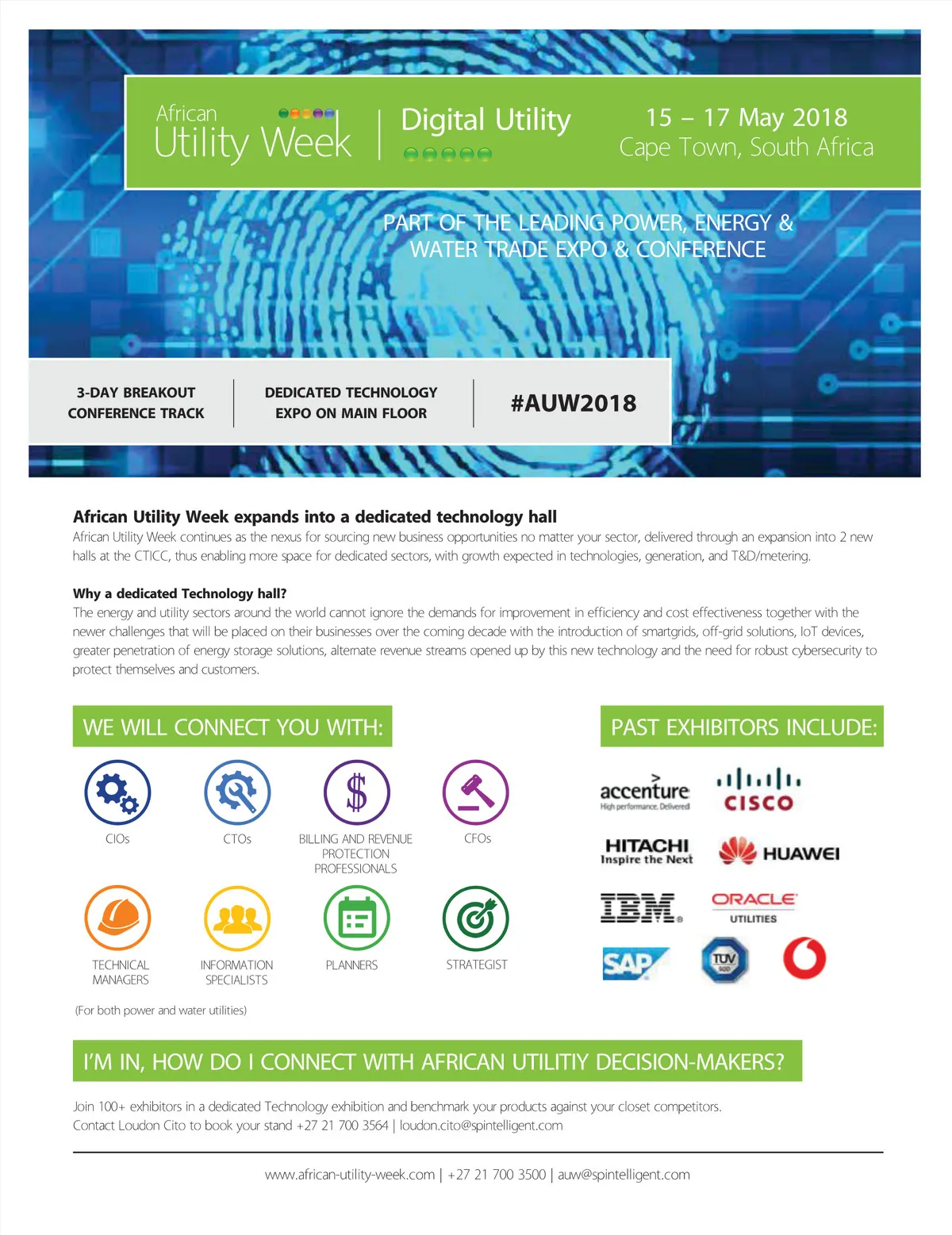 African Utility Week | Digital Utility

15 – 17 May 2018
Cape Town, South Africa

PART OF THE LEADING POWER, ENERGY & WATER TRADE EXPO & CONFERENCE

3-DAY BREAKOUT CONFERENCE TRACK

DEDICATED TECHNOLOGY EXPO ON MAIN FLOOR

#AUW2018

African Utility Week expands into a dedicated technology hall
African Utility Week continues as the nexus for sourcing new business opportunities no matter your sector, delivered through an expansion into 2 new halls at the CTICC, thus enabling more space for dedicated sectors, with growth expected in technologies, generation, and T&D/metering.

Why a dedicated Technology hall?
The energy and utility sectors around the world cannot ignore the demands for improvement in efficiency and cost effectiveness together with the newer challenges that will be placed on their businesses over the coming decade with the introduction of smartgrids, off-grid solutions, IoT devices, greater penetration of energy storage solutions, alternate revenue streams opened up by this new technology and the need for robust cybersecurity to protect themselves and customers.

WE WILL CONNECT YOU WITH:

CIOs

CTOs

BILLING AND REVENUE PROTECTION PROFESSIONALS

CFOs

TECHNICAL MANAGERS

INFORMATION SPECIALISTS

PLANNERS

STRATEGIST

(For both power and water utilities)

PAST EXHIBITORS INCLUDE:

accenture High performance. Delivered

CISCO

HITACHI Inspire the Next

HUAWEI

IBM

ORACLE UTILITIES

SAP

TÜV SÜD

I'M IN, HOW DO I CONNECT WITH AFRICAN UTILITIY DECISION-MAKERS?

Join 100+ exhibitors in a dedicated Technology exhibition and benchmark your products against your closet competitors.
Contact Loudon Cito to book your stand +27 21 700 3564 | loudon.cito@spintelligent.com

www.african-utility-week.com | +27 21 700 3500 | auw@spintelligent.com